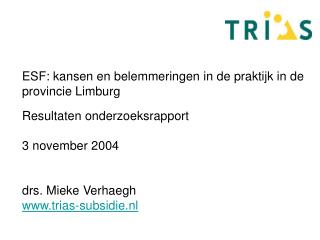 TRIAS

ESF: kansen en belemmeringen in de praktijk in de provincie Limburg

Resultaten onderzoeksrapport

3 november 2004

drs. Mieke Verhaegh
www.trias-subsidie.nl